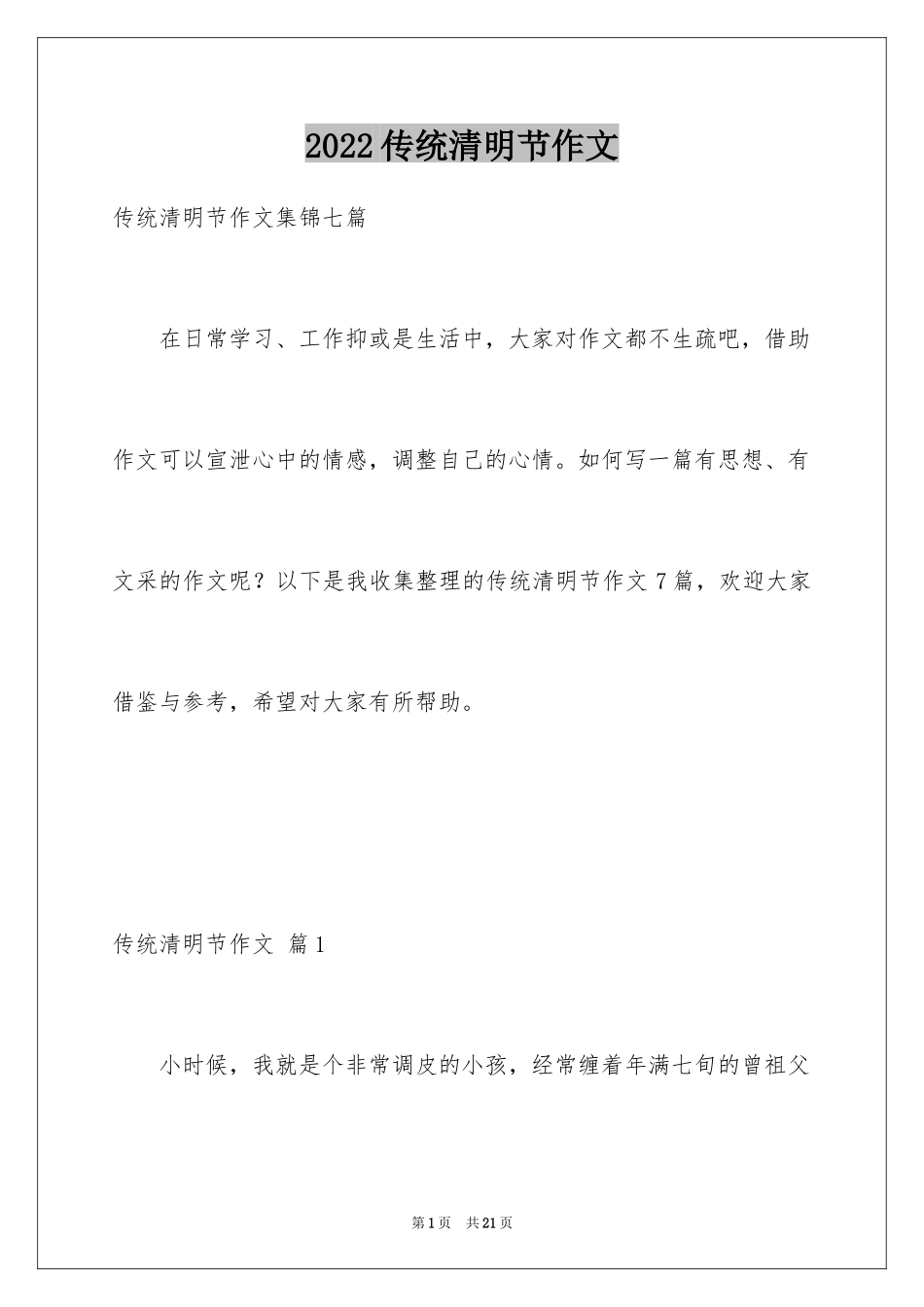 2022传统清明节作文

传统清明节作文集锦七篇

在日常学习、工作抑或是生活中，大家对作文都不生疏吧，借助作文可以宣泄心中的情感，调整自己的心情。如何写一篇有思想、有文采的作文呢？以下是我收集整理的传统清明节作文7篇，欢迎大家借鉴与参考，希望对大家有所帮助。

传统清明节作文 篇1

小时候，我就是个非常调皮的小孩，经常缠着年满七旬的曾祖父

第1页 共21页